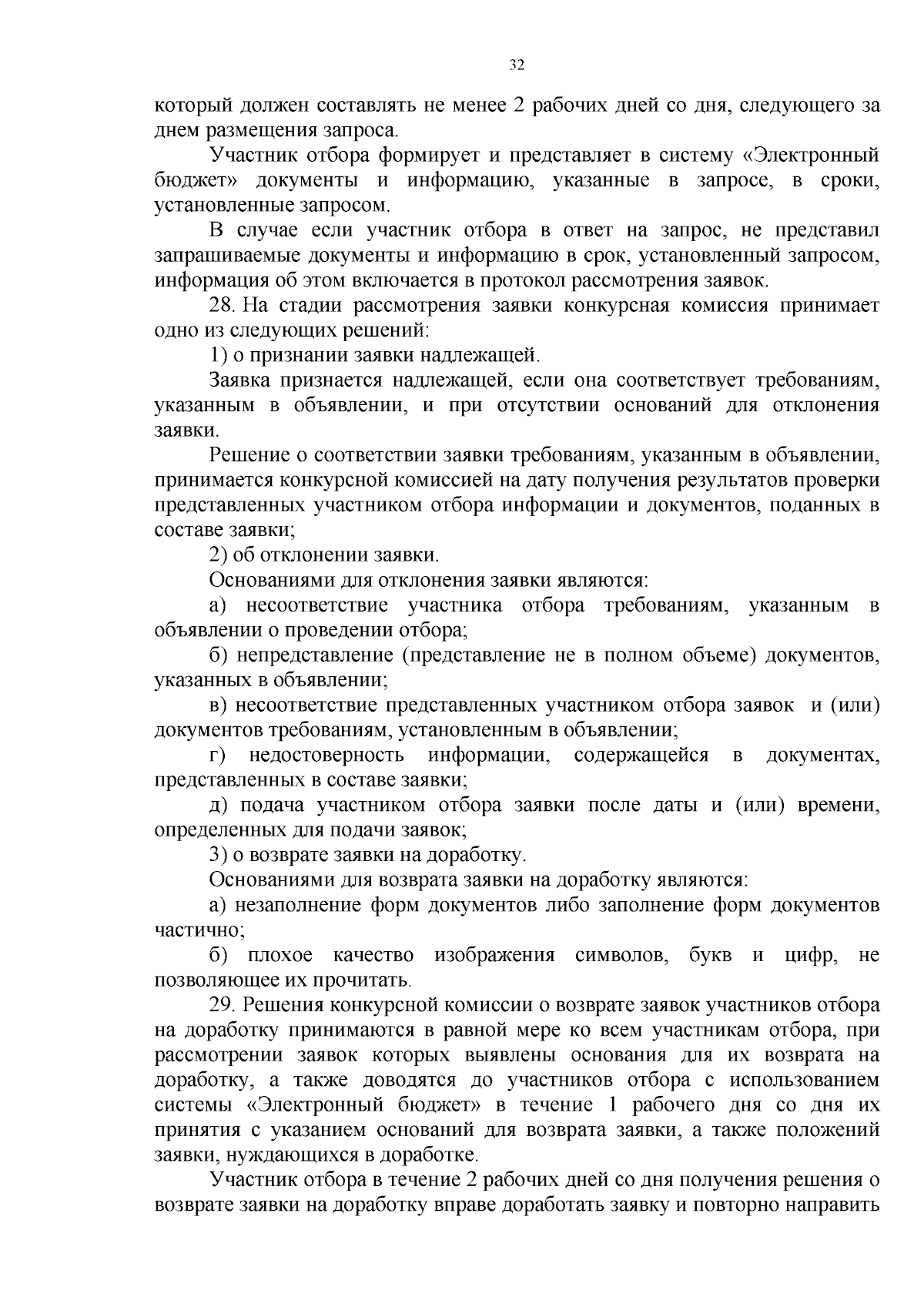 32

который должен составлять не менее 2 рабочих дней со дня, следующего за днем размещения запроса.

Участник отбора формирует и представляет в систему «Электронный бюджет» документы и информацию, указанные в запросе, в сроки, установленные запросом.

В случае если участник отбора в ответ на запрос, не представил запрашиваемые документы и информацию в срок, установленный запросом, информация об этом включается в протокол рассмотрения заявок.

28. На стадии рассмотрения заявки конкурсная комиссия принимает одно из следующих решений:

1) о признании заявки надлежащей.

Заявка признается надлежащей, если она соответствует требованиям, указанным в объявлении, и при отсутствии оснований для отклонения заявки.

Решение о соответствии заявки требованиям, указанным в объявлении, принимается конкурсной комиссией на дату получения результатов проверки представленных участником отбора информации и документов, поданных в составе заявки;

2) об отклонении заявки.

Основаниями для отклонения заявки являются:

а) несоответствие участника отбора требованиям, указанным в объявлении о проведении отбора;

б) непредставление (представление не в полном объеме) документов, указанных в объявлении;

в) несоответствие представленных участником отбора заявок и (или) документов требованиям, установленным в объявлении;

г) недостоверность информации, содержащейся в документах, представленных в составе заявки;

д) подача участником отбора заявки после даты и (или) времени, определенных для подачи заявок;

3) о возврате заявки на доработку.

Основаниями для возврата заявки на доработку являются:

а) незаполнение форм документов либо заполнение форм документов частично;

б) плохое качество изображения символов, букв и цифр, не позволяющее их прочитать.

29. Решения конкурсной комиссии о возврате заявок участников отбора на доработку принимаются в равной мере ко всем участникам отбора, при рассмотрении заявок которых выявлены основания для их возврата на доработку, а также доводятся до участников отбора с использованием системы «Электронный бюджет» в течение 1 рабочего дня со дня их принятия с указанием оснований для возврата заявки, а также положений заявки, нуждающихся в доработке.

Участник отбора в течение 2 рабочих дней со дня получения решения о возврате заявки на доработку вправе доработать заявку и повторно направить